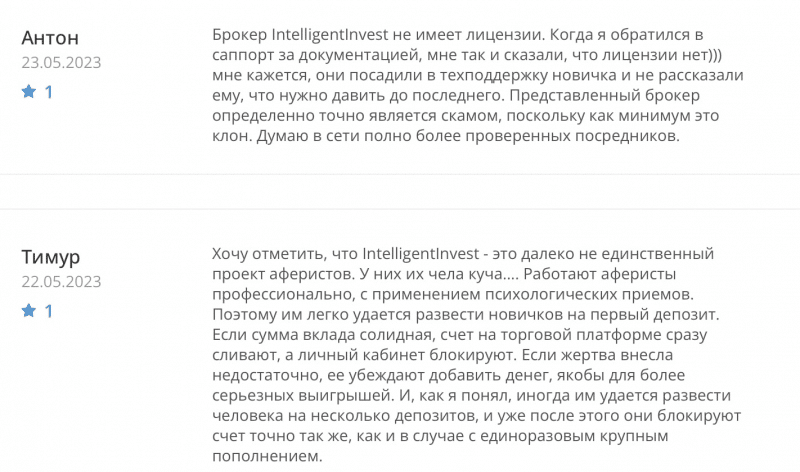 Антон
23.05.2023
1

Брокер IntelligentInvest не имеет лицензии. Когда я обратился в саппорт за документацией, мне так и сказали, что лицензии нет))) мне кажется, они посадили в техподдержку новичка и не рассказали ему, что нужно давить до последнего. Представленный брокер определенно точно является скамом, поскольку как минимум это клон. Думаю в сети полно более проверенных посредников.

Тимур
22.05.2023
1

Хочу отметить, что IntelligentInvest - это далеко не единственный проект аферистов. У них их чела куча.... Работают аферисты профессионально, с применением психологических приемов. Поэтому им легко удается развести новичков на первый депозит. Если сумма вклада солидная, счет на торговой платформе сразу сливают, а личный кабинет блокируют. Если жертва внесла недостаточно, ее убеждают добавить денег, якобы для более серьезных выигрышей. И, как я понял, иногда им удается развести человека на несколько депозитов, и уже после этого они блокируют счет точно так же, как и в случае с единоразовым крупным пополнением.